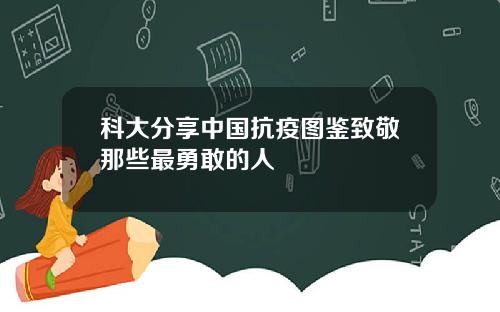 科大分享中国抗疫图鉴致敬那些最勇敢的人

STAT